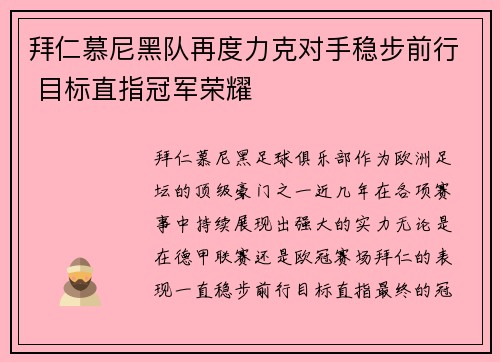 拜仁慕尼黑队再度力克对手稳步前行 目标直指冠军荣耀

拜仁慕尼黑足球俱乐部作为欧洲足坛的顶级豪门之一近几年在各项赛事中持续展现出强大的实力无论是在德甲联赛还是欧冠赛场拜仁的表现一直稳步前行目标直指最终的冠